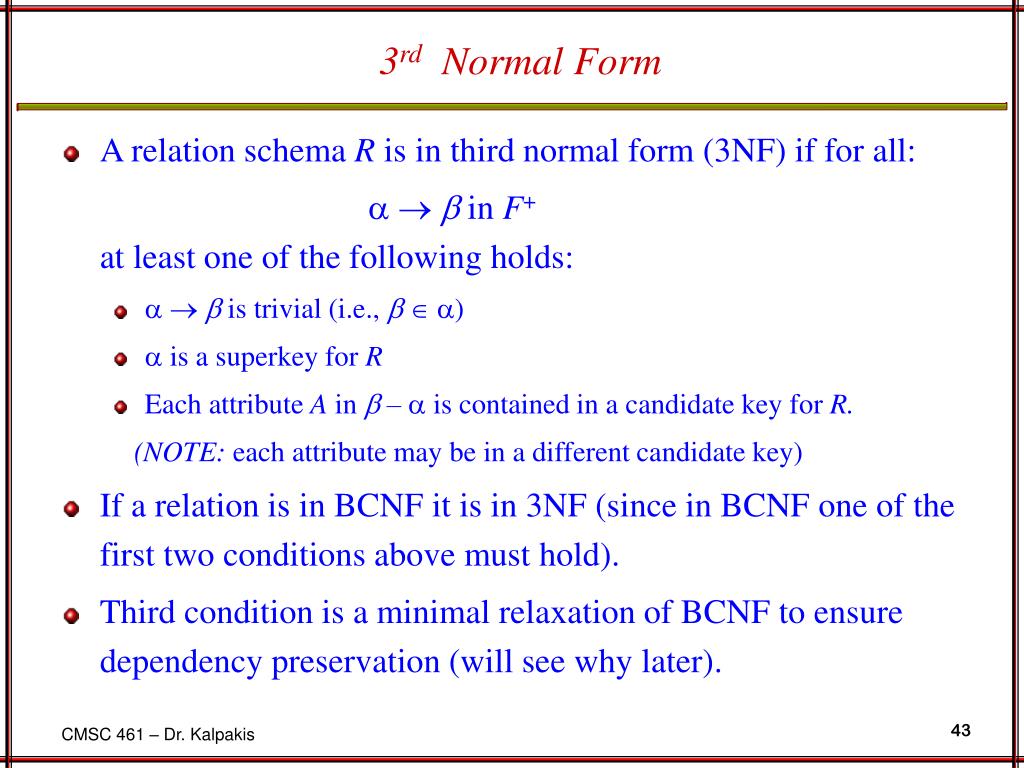 $3^{rd}$ Normal Form

A relation schema $R$ is in third normal form (3NF) if for all:

$\alpha \rightarrow \beta$ in $F^+$

at least one of the following holds:

$\alpha \rightarrow \beta$ is trivial (i.e., $\beta \in \alpha$)

$\alpha$ is a superkey for $R$

Each attribute $A$ in $\beta - \alpha$ is contained in a candidate key for $R$.

(NOTE: each attribute may be in a different candidate key)

If a relation is in BCNF it is in 3NF (since in BCNF one of the first two conditions above must hold).

Third condition is a minimal relaxation of BCNF to ensure dependency preservation (will see why later).

CMSC 461 – Dr. Kalpakis

43